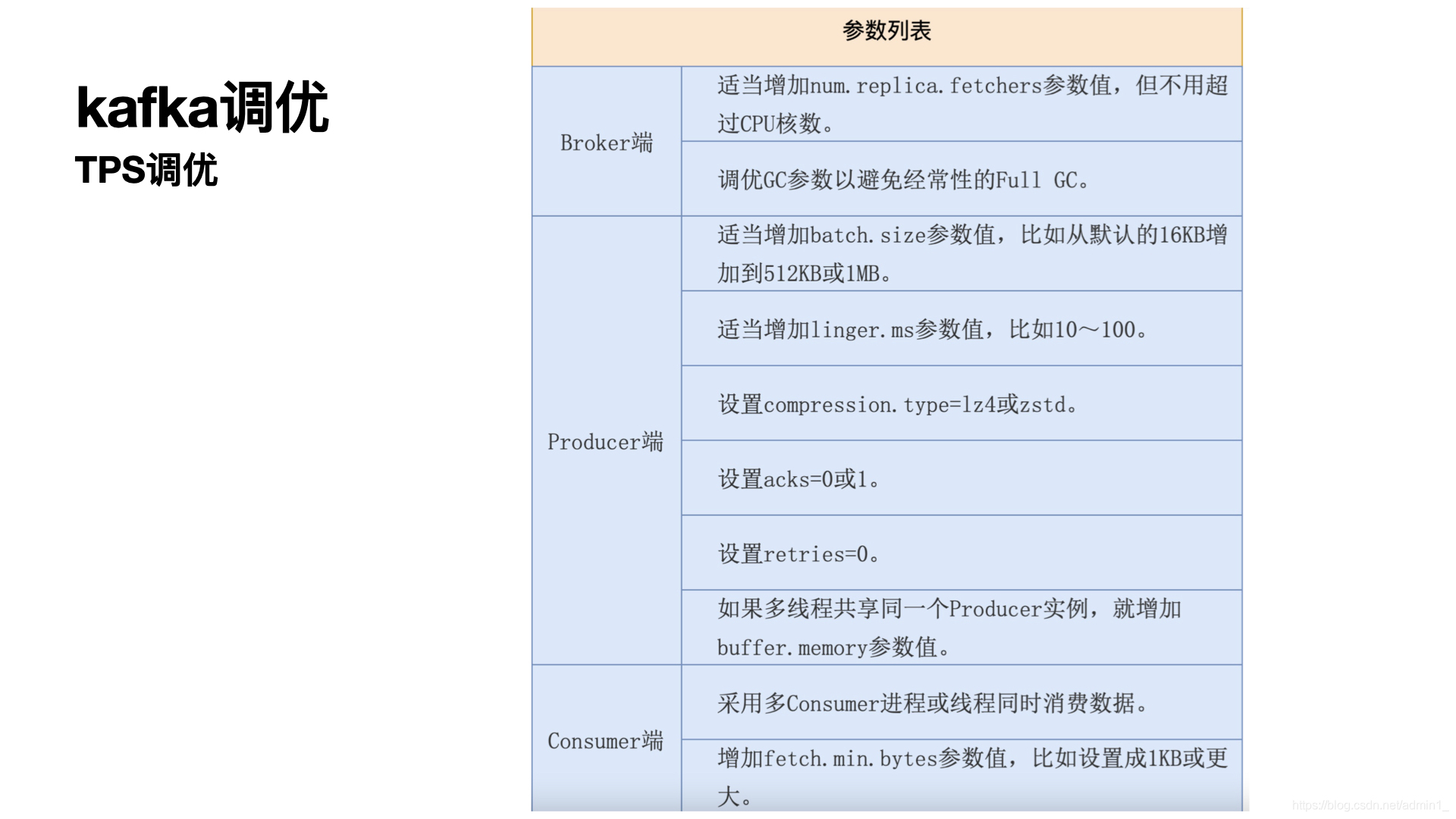 kafka调优
TPS调优

| 参数列表 | |
|---|---|
| Broker端 | 适当增加num.replica.fetchers参数值，但不用超过CPU核数。 |
| | 调优GC参数以避免经常性的Full GC。 |
| Producer端 | 适当增加batch.size参数值，比如从默认的16KB增加到512KB或1MB。 |
| | 适当增加linger.ms参数值，比如10～100。 |
| | 设置compression.type=lz4或zstd。 |
| | 设置acks=0或1。 |
| | 设置retries=0。 |
| | 如果多线程共享同一个Producer实例，就增加buffer.memory参数值。 |
| Consumer端 | 采用多Consumer进程或线程同时消费数据。 |
| | 增加fetch.min.bytes参数值，比如设置成1KB或更大。 |

https://blog.csdn.net/admin1_